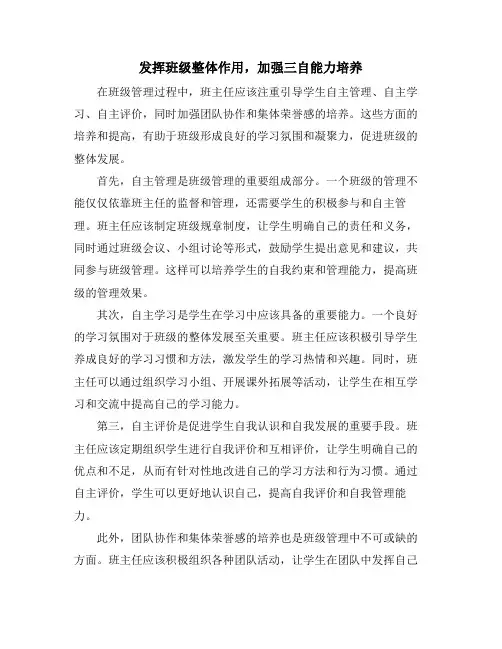 发挥班级整体作用，加强三自能力培养

在班级管理过程中，班主任应该注重引导学生自主管理、自主学习、自主评价，同时加强团队协作和集体荣誉感的培养。这些方面的培养和提高，有助于班级形成良好的学习氛围和凝聚力，促进班级的整体发展。

首先，自主管理是班级管理的重要组成部分。一个班级的管理不能仅仅依靠班主任的监督和管理，还需要学生的积极参与和自主管理。班主任应该制定班级规章制度，让学生明确自己的责任和义务，同时通过班级会议、小组讨论等形式，鼓励学生提出意见和建议，共同参与班级管理。这样可以培养学生的自我约束和管理能力，提高班级的管理效果。

其次，自主学习是学生在学习中应该具备的重要能力。一个良好的学习氛围对于班级的整体发展至关重要。班主任应该积极引导学生养成良好的学习习惯和方法，激发学生的学习热情和兴趣。同时，班主任可以通过组织学习小组、开展课外拓展等活动，让学生在相互学习和交流中提高自己的学习能力。

第三，自主评价是促进学生自我认识和自我发展的重要手段。班主任应该定期组织学生进行自我评价和互相评价，让学生明确自己的优点和不足，从而有针对性地改进自己的学习方法和行为习惯。通过自主评价，学生可以更好地认识自己，提高自我评价和自我管理能力。

此外，团队协作和集体荣誉感的培养也是班级管理中不可或缺的方面。班主任应该积极组织各种团队活动，让学生在团队中发挥自己